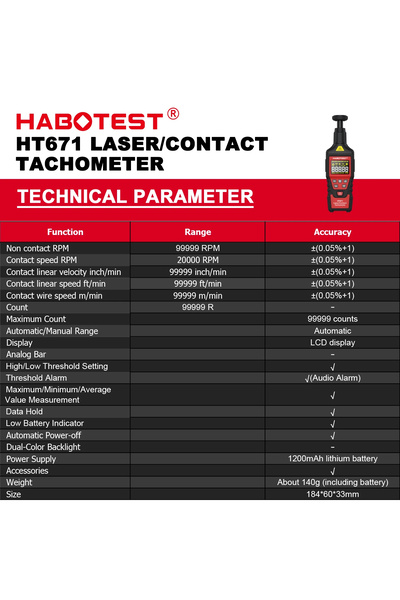 HABOTEST®
HT671 LASER/CONTACT TACHOMETER

TECHNICAL PARAMETER

| Function | Range | Accuracy |
|---|---|---|
| Non contact RPM | 99999 RPM | ±(0.05%+1) |
| Contact speed RPM | 20000 RPM | ±(0.05%+1) |
| Contact linear velocity inch/min | 99999 inch/min | ±(0.05%+1) |
| Contact linear speed ft/min | 99999 ft/min | ±(0.05%+1) |
| Contact wire speed m/min | 99999 m/min | ±(0.05%+1) |
| Count | 99999 R | - |
| Maximum Count | | 99999 counts |
| Automatic/Manual Range | | Automatic |
| Display | | LCD display |
| Analog Bar | | - |
| High/Low Threshold Setting | | √ |
| Threshold Alarm | | √(Audio Alarm) |
| Maximum/Minimum/Average Value Measurement | | √ |
| Data Hold | | √ |
| Low Battery Indicator | | √ |
| Automatic Power-off | | √ |
| Dual-Color Backlight | | - |
| Power Supply | | 1200mAh lithium battery |
| Accessories | | √ |
| Weight | | About 140g (including battery) |
| Size | | 184*60*33mm |